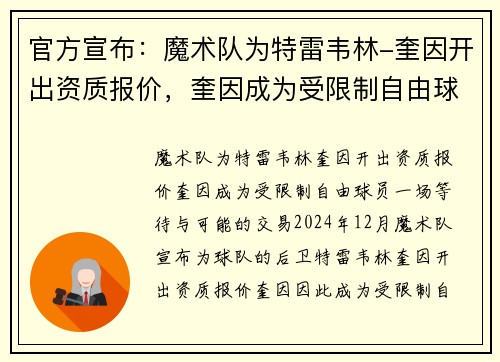 官方宣布：魔术队为特雷韦林–奎因开出资质报价，奎因成为受限制自由球

魔术队为特雷韦林奎因开出资质报价奎因成为受限制自由球员一场等待与可能的交易2024年12月魔术队宣布为球队的后卫特雷韦林奎因开出资质报价奎因因此成为受限制自